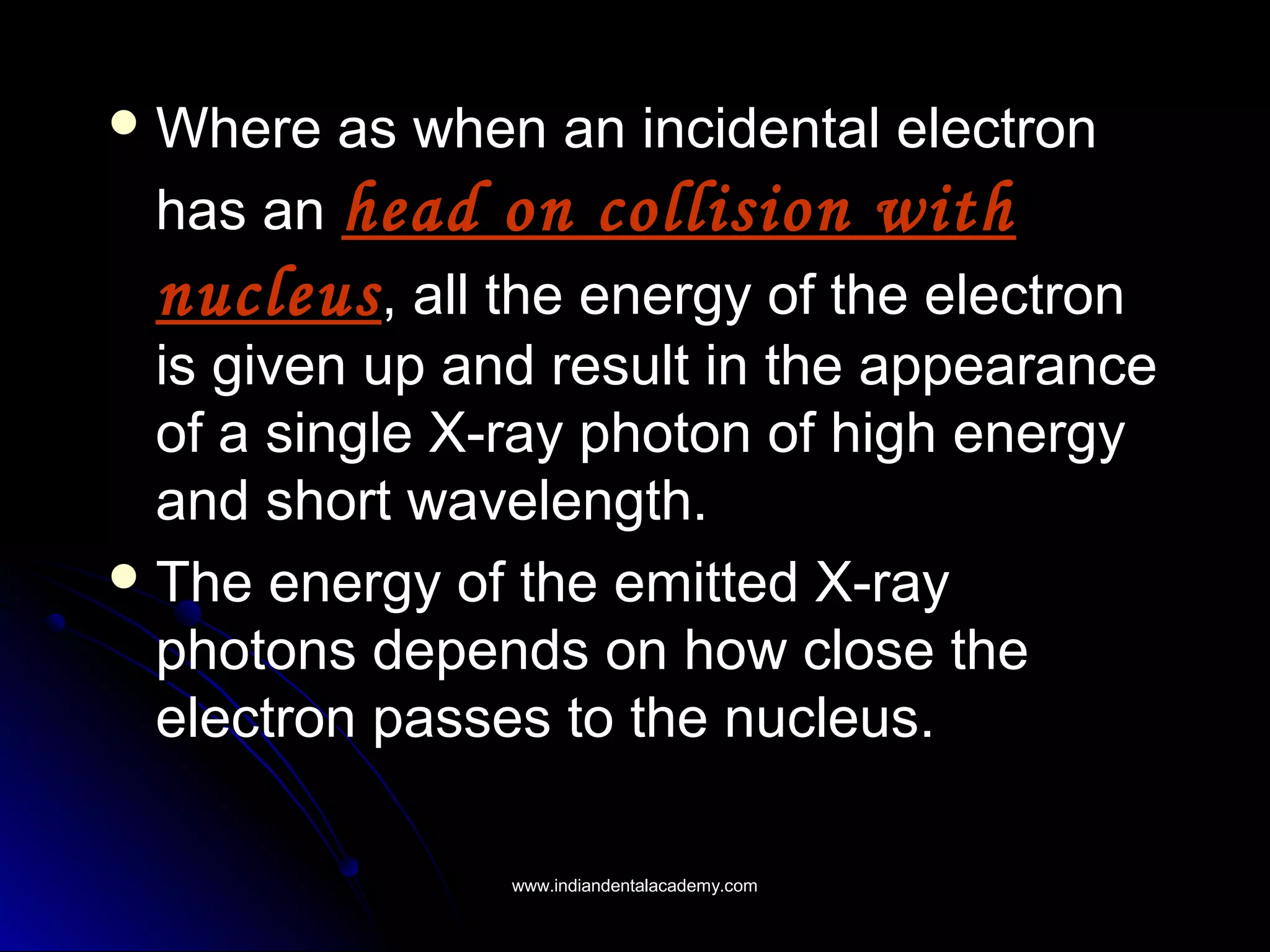 • Where as when an incidental electron has an head on collision with nucleus, all the energy of the electron is given up and result in the appearance of a single X-ray photon of high energy and short wavelength.

• The energy of the emitted X-ray photons depends on how close the electron passes to the nucleus.

www.indiandentalacademy.com